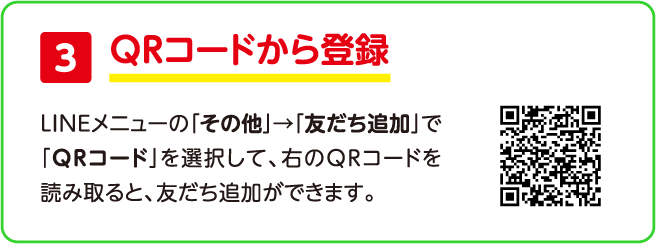 3 QRコードから登録

LINEメニューの「その他」→「友だち追加」で「QRコード」を選択して、右のQRコードを読み取ると、友だち追加ができます。